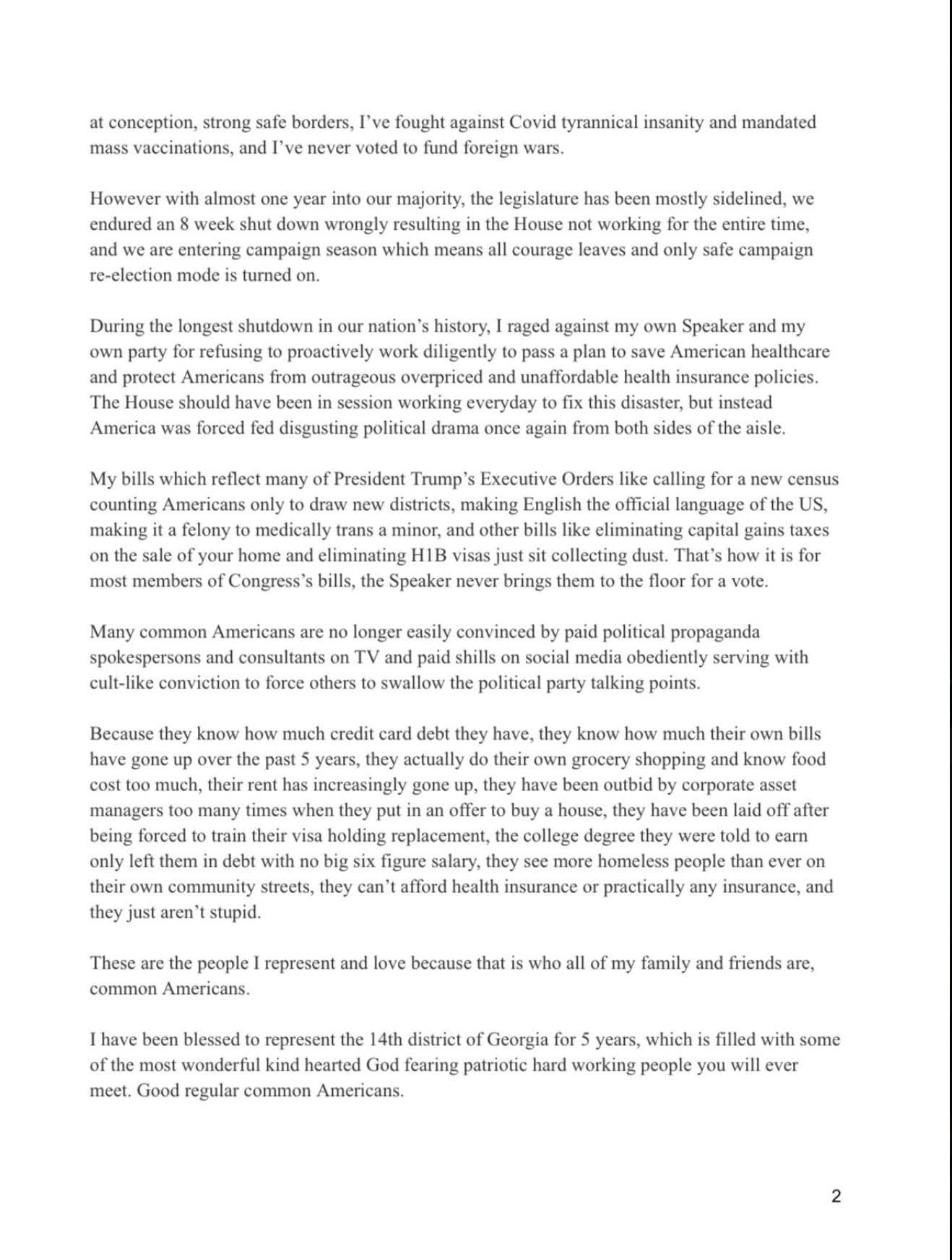 at conception, strong safe borders, I've fought against Covid tyrannical insanity and mandated mass vaccinations, and I've never voted to fund foreign wars.

However with almost one year into our majority, the legislature has been mostly sidelined, we endured an 8 week shut down wrongly resulting in the House not working for the entire time, and we are entering campaign season which means all courage leaves and only safe campaign re-election mode is turned on.

During the longest shutdown in our nation's history, I raged against my own Speaker and my own party for refusing to proactively work diligently to pass a plan to save American healthcare and protect Americans from outrageous overpriced and unaffordable health insurance policies. The House should have been in session working everyday to fix this disaster, but instead America was forced fed disgusting political drama once again from both sides of the aisle.

My bills which reflect many of President Trump's Executive Orders like calling for a new census counting Americans only to draw new districts, making English the official language of the US, making it a felony to medically trans a minor, and other bills like eliminating capital gains taxes on the sale of your home and eliminating H1B visas just sit collecting dust. That's how it is for most members of Congress's bills, the Speaker never brings them to the floor for a vote.

Many common Americans are no longer easily convinced by paid political propaganda spokespersons and consultants on TV and paid shills on social media obediently serving with cult-like conviction to force others to swallow the political party talking points.

Because they know how much credit card debt they have, they know how much their own bills have gone up over the past 5 years, they actually do their own grocery shopping and know food cost too much, their rent has increasingly gone up, they have been outbid by corporate asset managers too many times when they put in an offer to buy a house, they have been laid off after being forced to train their visa holding replacement, the college degree they were told to earn only left them in debt with no big six figure salary, they see more homeless people than ever on their own community streets, they can't afford health insurance or practically any insurance, and they just aren't stupid.

These are the people I represent and love because that is who all of my family and friends are, common Americans.

I have been blessed to represent the 14th district of Georgia for 5 years, which is filled with some of the most wonderful kind hearted God fearing patriotic hard working people you will ever meet. Good regular common Americans.

2